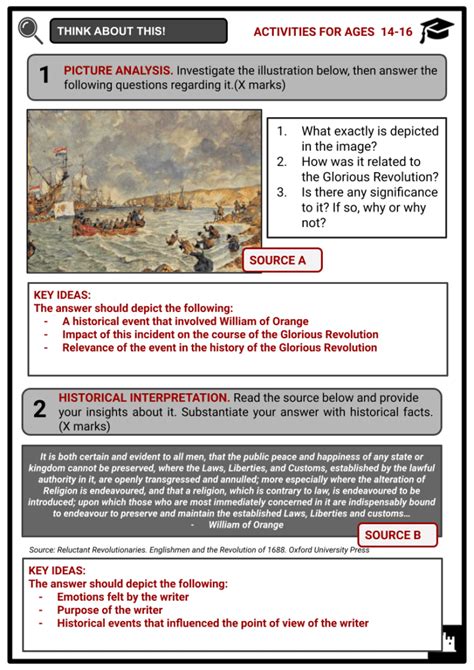 THINK ABOUT THIS!

ACTIVITIES FOR AGES 14-16

1 PICTURE ANALYSIS. Investigate the illustration below, then answer the following questions regarding it.(X marks)

1. What exactly is depicted in the image?
2. How was it related to the Glorious Revolution?
3. Is there any significance to it? If so, why or why not?

SOURCE A

KEY IDEAS:
The answer should depict the following:
- A historical event that involved William of Orange
- Impact of this incident on the course of the Glorious Revolution
- Relevance of the event in the history of the Glorious Revolution

2 HISTORICAL INTERPRETATION. Read the source below and provide your insights about it. Substantiate your answer with historical facts. (X marks)

It is both certain and evident to all men, that the public peace and happiness of any state or kingdom cannot be preserved, where the Laws, Liberties, and Customs, established by the lawful authority in it, are openly transgressed and annulled; more especially where the alteration of Religion is endeavoured, and that a religion, which is contrary to law, is endeavoured to be introduced; upon which those who are most immediately concerned in it are indispensably bound to endeavour to preserve and maintain the established Laws, Liberties and customs…
- William of Orange

SOURCE B

Source: Reluctant Revolutionaries. Englishmen and the Revolution of 1688. Oxford University Press

KEY IDEAS:
The answer should depict the following:
- Emotions felt by the writer
- Purpose of the writer
- Historical events that influenced the point of view of the writer